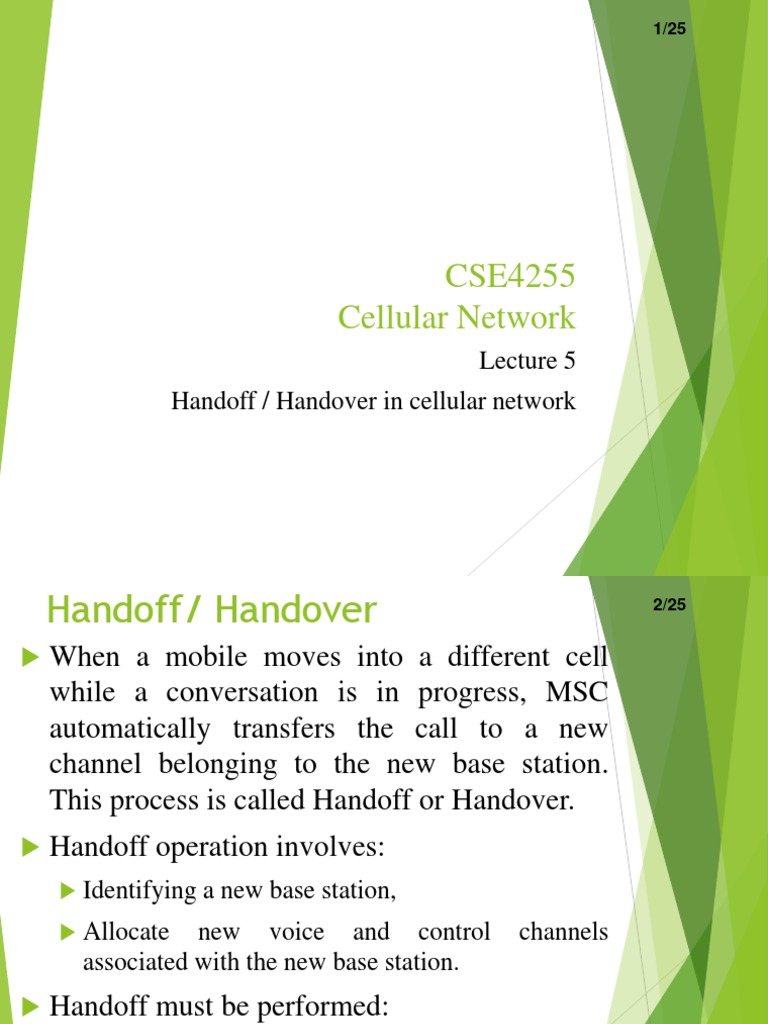 1/25

CSE4255
Cellular Network

Lecture 5

Handoff / Handover in cellular network

Handoff/ Handover

2/25

When a mobile moves into a different cell while a conversation is in progress, MSC automatically transfers the call to a new channel belonging to the new base station. This process is called Handoff or Handover.

Handoff operation involves:

Identifying a new base station,

Allocate new voice and control channels associated with the new base station.

Handoff must be performed: